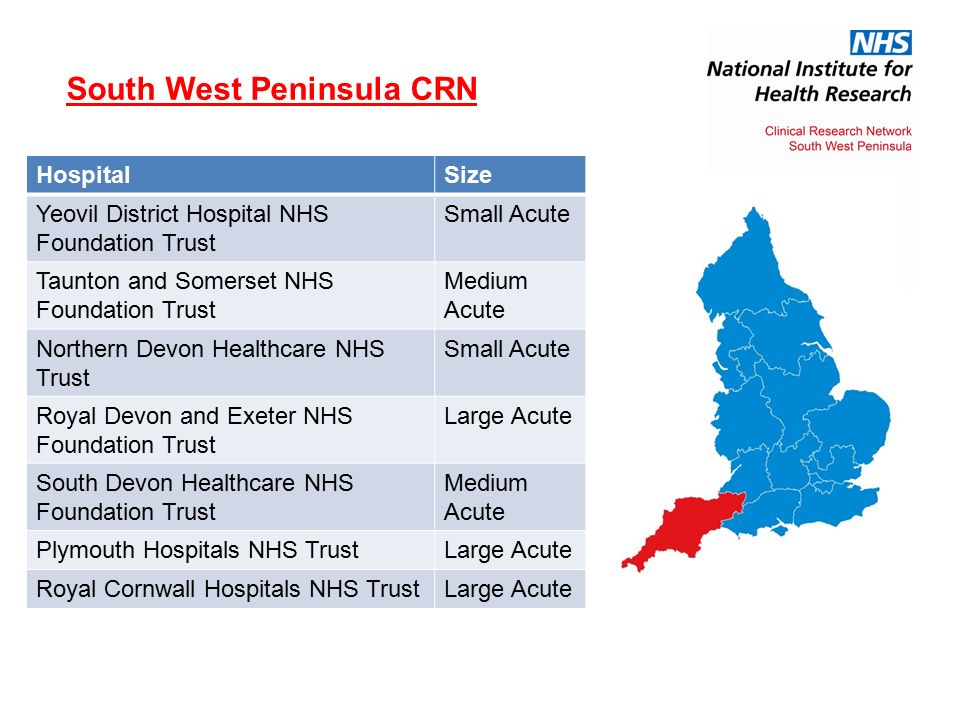 South West Peninsula CRN

NHS
National Institute for Health Research
Clinical Research Network
South West Peninsula

| Hospital | Size |
|---|---|
| Yeovil District Hospital NHS Foundation Trust | Small Acute |
| Taunton and Somerset NHS Foundation Trust | Medium Acute |
| Northern Devon Healthcare NHS Trust | Small Acute |
| Royal Devon and Exeter NHS Foundation Trust | Large Acute |
| South Devon Healthcare NHS Foundation Trust | Medium Acute |
| Plymouth Hospitals NHS Trust | Large Acute |
| Royal Cornwall Hospitals NHS Trust | Large Acute |